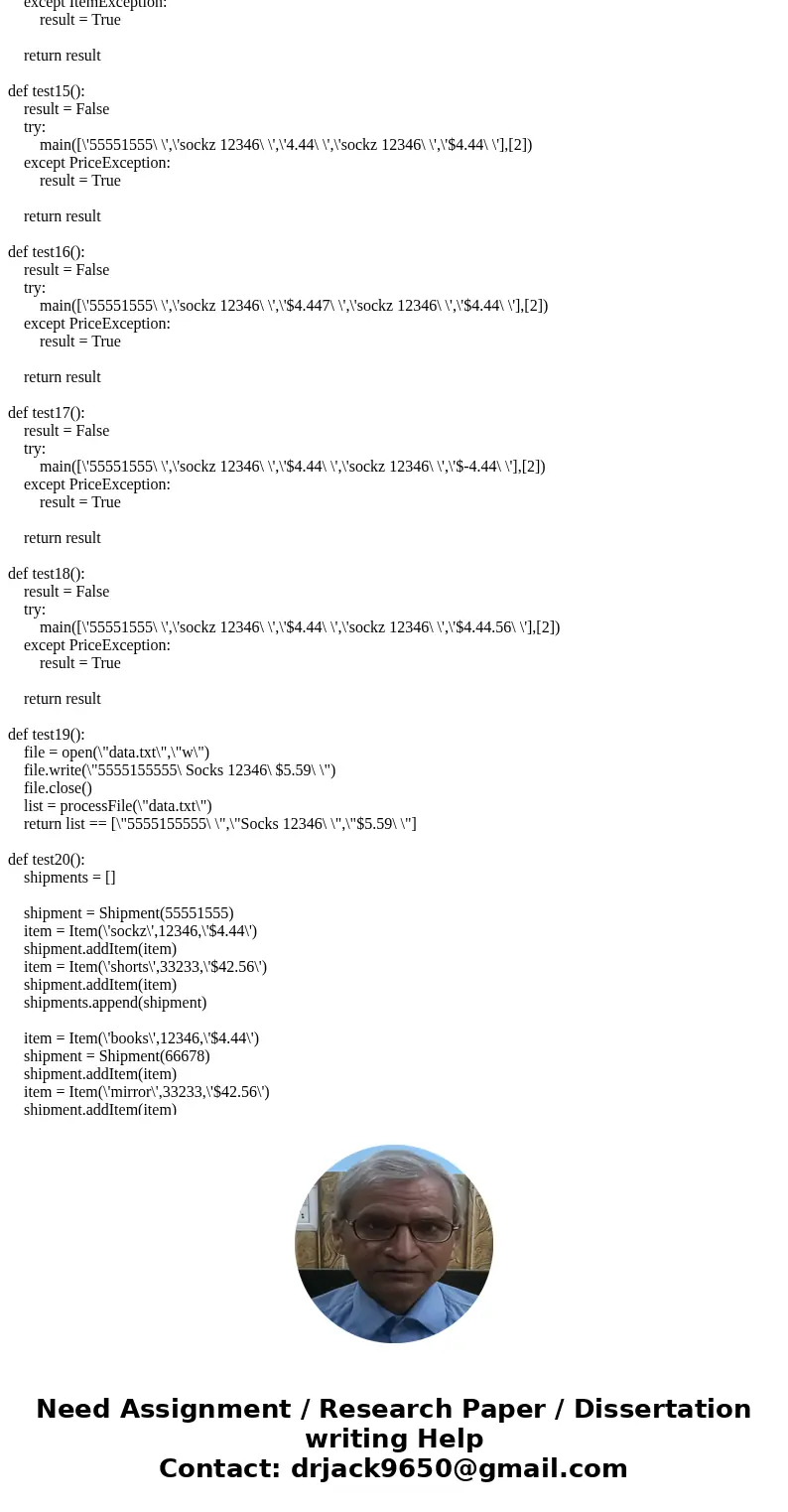 except ItemException:
result = True

return result

def test15():
result = False
try:
main([\'55551555\ \',\'sockz 12346\ \',\'4.44\ \',\'sockz 12346\ \',\'$4.44\ \'],[2])
except PriceException:
result = True

return result

def test16():
result = False
try:
main([\'55551555\ \',\'sockz 12346\ \',\'$4.447\ \',\'sockz 12346\ \',\'$4.44\ \'],[2])
except PriceException:
result = True

return result

def test17():
result = False
try:
main([\'55551555\ \',\'sockz 12346\ \',\'$4.44\ \',\'sockz 12346\ \',\'$-4.44\ \'],[2])
except PriceException:
result = True

return result

def test18():
result = False
try:
main([\'55551555\ \',\'sockz 12346\ \',\'$4.44\ \',\'sockz 12346\ \',\'$4.44.56\ \'],[2])
except PriceException:
result = True

return result

def test19():
file = open(\"data.txt\",\"w\")
file.write(\"5555155555\ Socks 12346\ $5.59\ \")
file.close()
list = processFile(\"data.txt\")
return list == [\"5555155555\ \",\"Socks 12346\ \",\"$5.59\ \"]

def test20():
shipments = []

shipment = Shipment(55551555)
item = Item(\'sockz\',12346,\'$4.44\')
shipment.addItem(item)
item = Item(\'shorts\',33233,\'$42.56\')
shipment.addItem(item)
shipments.append(shipment)

item = Item(\'books\',12346,\'$4.44\')
shipment = Shipment(66678)
shipment.addItem(item)
item = Item(\'mirror\',33233,\'$42.56\')
shipment.addItem(item)

Need Assignment / Research Paper / Dissertation writing Help
Contact: drjack9650@gmail.com